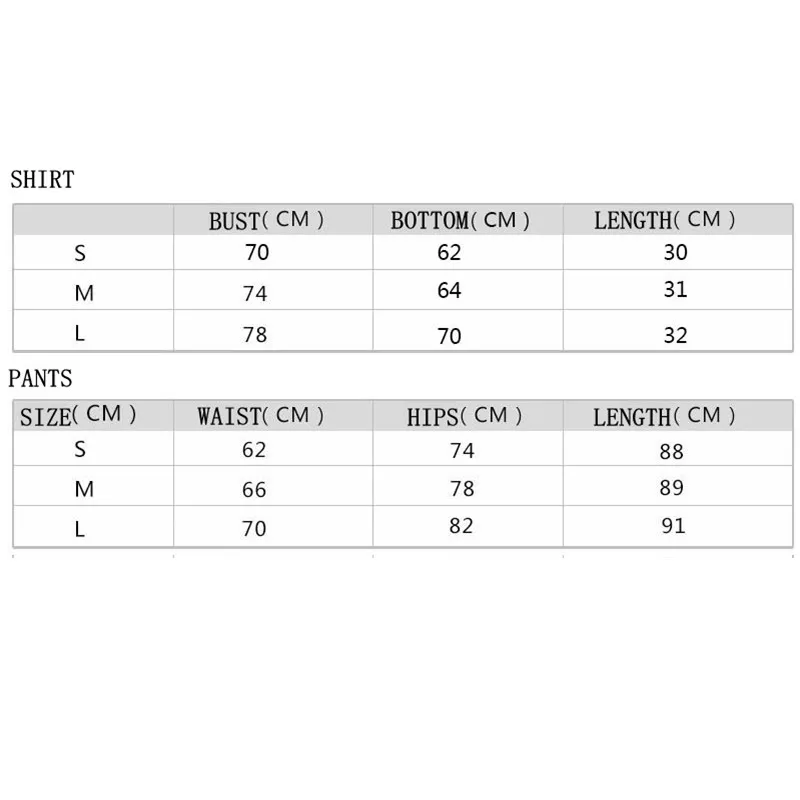 SHIRT

| | BUST( CM ) | BOTTOM( CM ) | LENGTH( CM ) |
|---|---|---|---|
| S | 70 | 62 | 30 |
| M | 74 | 64 | 31 |
| L | 78 | 70 | 32 |

PANTS

| SIZE( CM ) | WAIST( CM ) | HIPS( CM ) | LENGTH( CM ) |
|---|---|---|---|
| S | 62 | 74 | 88 |
| M | 66 | 78 | 89 |
| L | 70 | 82 | 91 |